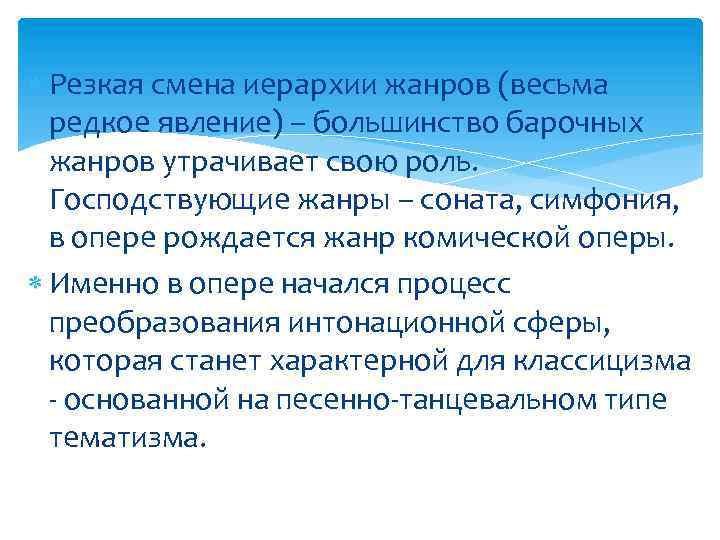 Резкая смена иерархии жанров (весьма редкое явление) – большинство барочных жанров утрачивает свою роль. Господствующие жанры – соната, симфония, в опере рождается жанр комической оперы.

Именно в опере начался процесс преобразования интонационной сферы, которая станет характерной для классицизма - основанной на песенно-танцевальном типе тематизма.